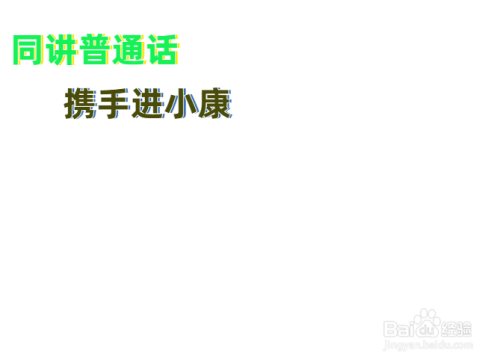 同讲普通话

携手进小康

Baidu经验
jingyan.baidu.com